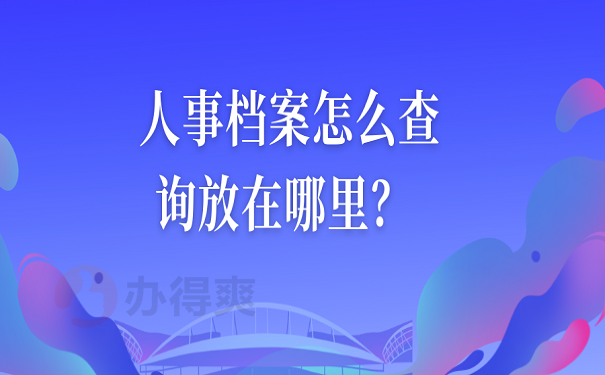 人事档案怎么查询放在哪里？

办得爽